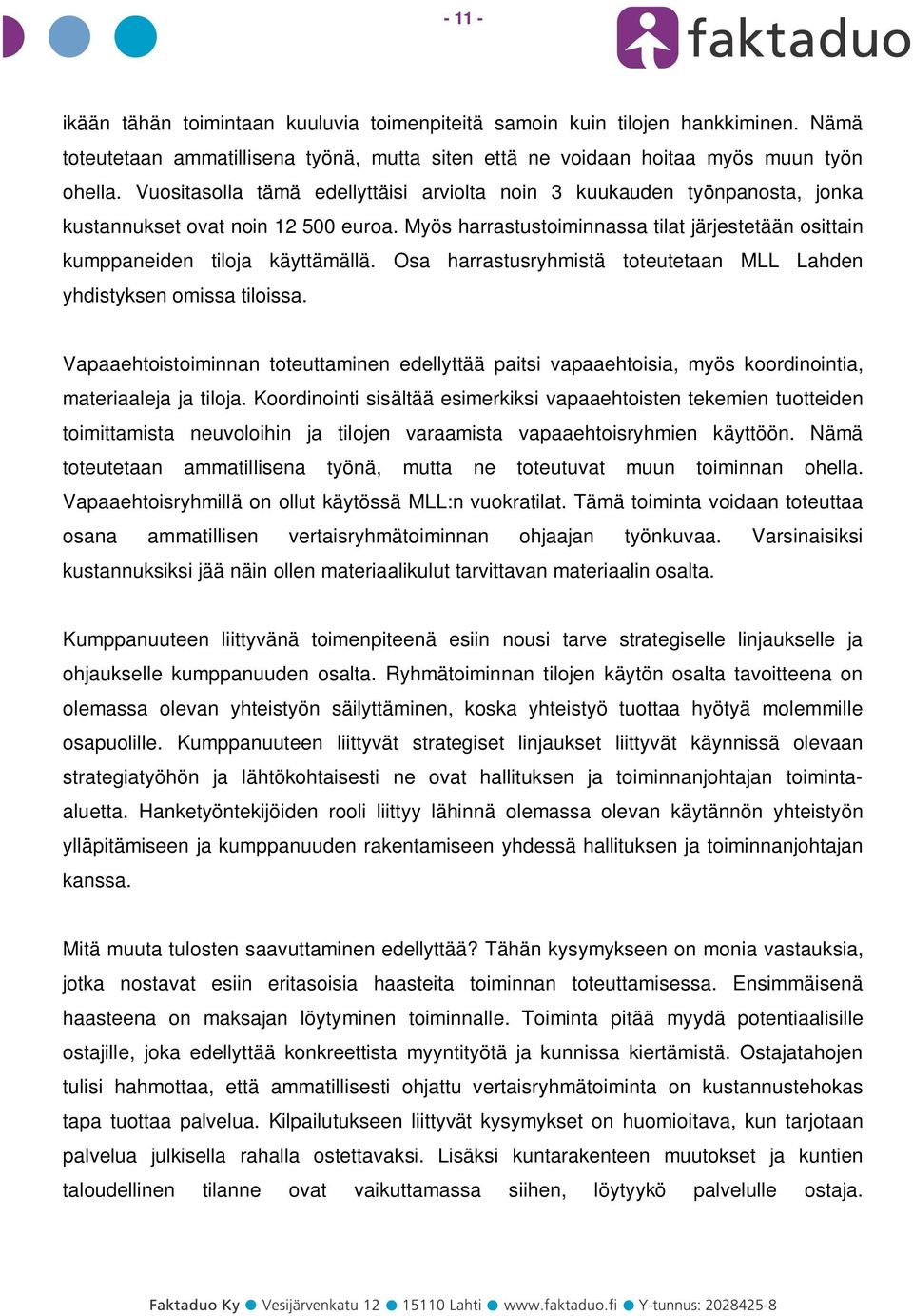 - 11 -

faktaduo

ikään tähän toimintaan kuuluvia toimenpiteitä samoin kuin tilojen hankkiminen. Nämä toteutetaan ammatillisena työnä, mutta siten että ne voidaan hoitaa myös muun työn ohella. Vuositasolla tämä edellyttäisi arviolta noin 3 kuukauden työnpanosta, jonka kustannukset ovat noin 12 500 euroa. Myös harrastustoiminnassa tilat järjestetään osittain kumppaneiden tiloja käyttämällä. Osa harrastusryhmistä toteutetaan MLL Lahden yhdistyksen omissa tiloissa.

Vapaaehtoistoiminnan toteuttaminen edellyttää paitsi vapaaehtoisia, myös koordinointia, materiaaleja ja tiloja. Koordinointi sisältää esimerkiksi vapaaehtoisten tekemien tuotteiden toimittamista neuvoloihin ja tilojen varaamista vapaaehtoisryhmien käyttöön. Nämä toteutetaan ammatillisena työnä, mutta ne toteutuvat muun toiminnan ohella. Vapaaehtoisryhmillä on ollut käytössä MLL:n vuokratilat. Tämä toiminta voidaan toteuttaa osana ammatillisen vertaisryhmätoiminnan ohjaajan työnkuvaa. Varsinaisiksi kustannuksiksi jää näin ollen materiaalikulut tarvittavan materiaalin osalta.

Kumppanuuteen liittyvänä toimenpiteenä esiin nousi tarve strategiselle linjaukselle ja ohjaukselle kumppanuuden osalta. Ryhmätoiminnan tilojen käytön osalta tavoitteena on olemassa olevan yhteistyön säilyttäminen, koska yhteistyö tuottaa hyötyä molemmille osapuolille. Kumppanuuteen liittyvät strategiset linjaukset liittyvät käynnissä olevaan strategiatyöhön ja lähtökohtaisesti ne ovat hallituksen ja toiminnanjohtajan toiminta-aluetta. Hanketyöntekijöiden rooli liittyy lähinnä olemassa olevan käytännön yhteistyön ylläpitämiseen ja kumppanuuden rakentamiseen yhdessä hallituksen ja toiminnanjohtajan kanssa.

Mitä muuta tulosten saavuttaminen edellyttää? Tähän kysymykseen on monia vastauksia, jotka nostavat esiin eritasoisia haasteita toiminnan toteuttamisessa. Ensimmäisenä haasteena on maksajan löytyminen toiminnalle. Toiminta pitää myydä potentiaalisille ostajille, joka edellyttää konkreettista myyntityötä ja kunnissa kiertämistä. Ostajatahojen tulisi hahmottaa, että ammatillisesti ohjattu vertaisryhmätoiminta on kustannustehokas tapa tuottaa palvelua. Kilpailutukseen liittyvät kysymykset on huomioitava, kun tarjotaan palvelua julkisella rahalla ostettavaksi. Lisäksi kuntarakenteen muutokset ja kuntien taloudellinen tilanne ovat vaikuttamassa siihen, löytyykö palvelulle ostaja.

Faktaduo Ky ● Vesijärvenkatu 12 ● 15110 Lahti ● www.faktaduo.fi ● Y-tunnus: 2028425-8